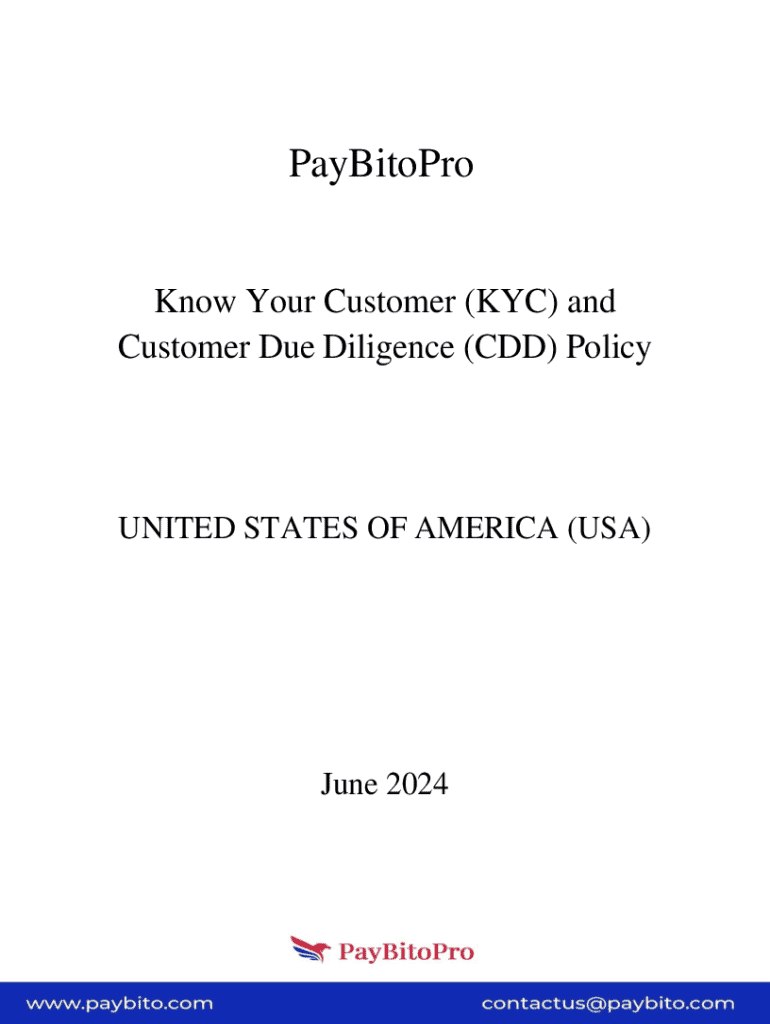 PayBitoPro

Know Your Customer (KYC) and Customer Due Diligence (CDD) Policy

UNITED STATES OF AMERICA (USA)

June 2024

PayBitoPro

www.paybito.com

contactus@paybito.com